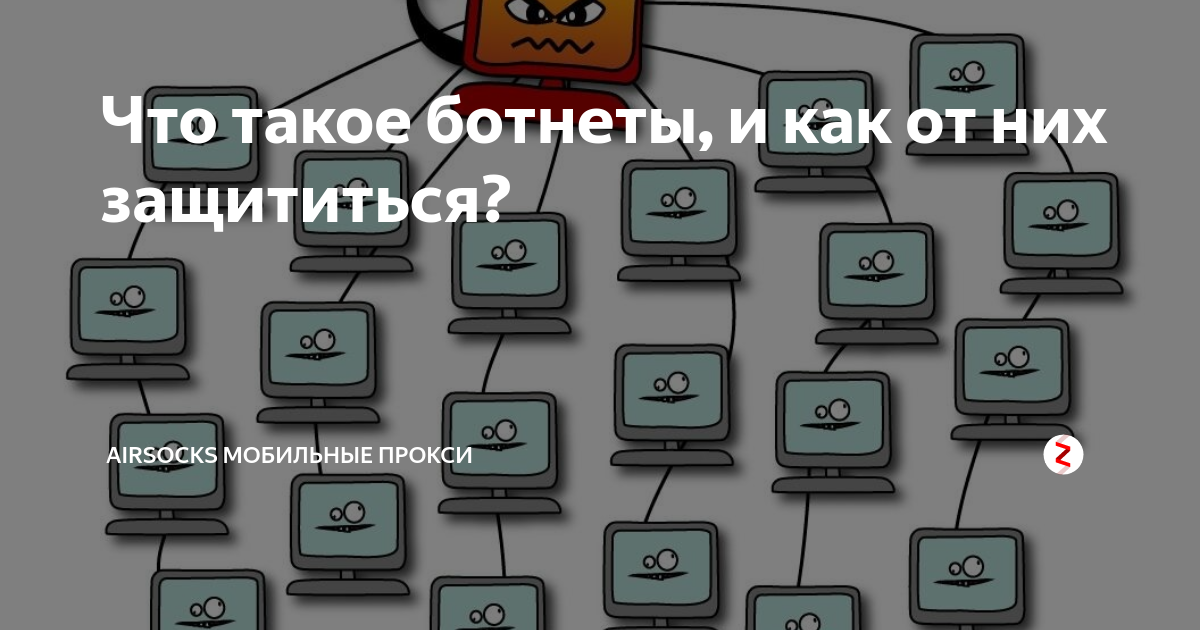 Что такое ботнеты, и как от них защититься?

AIRSOCKS МОБИЛЬНЫЕ ПРОКСИ